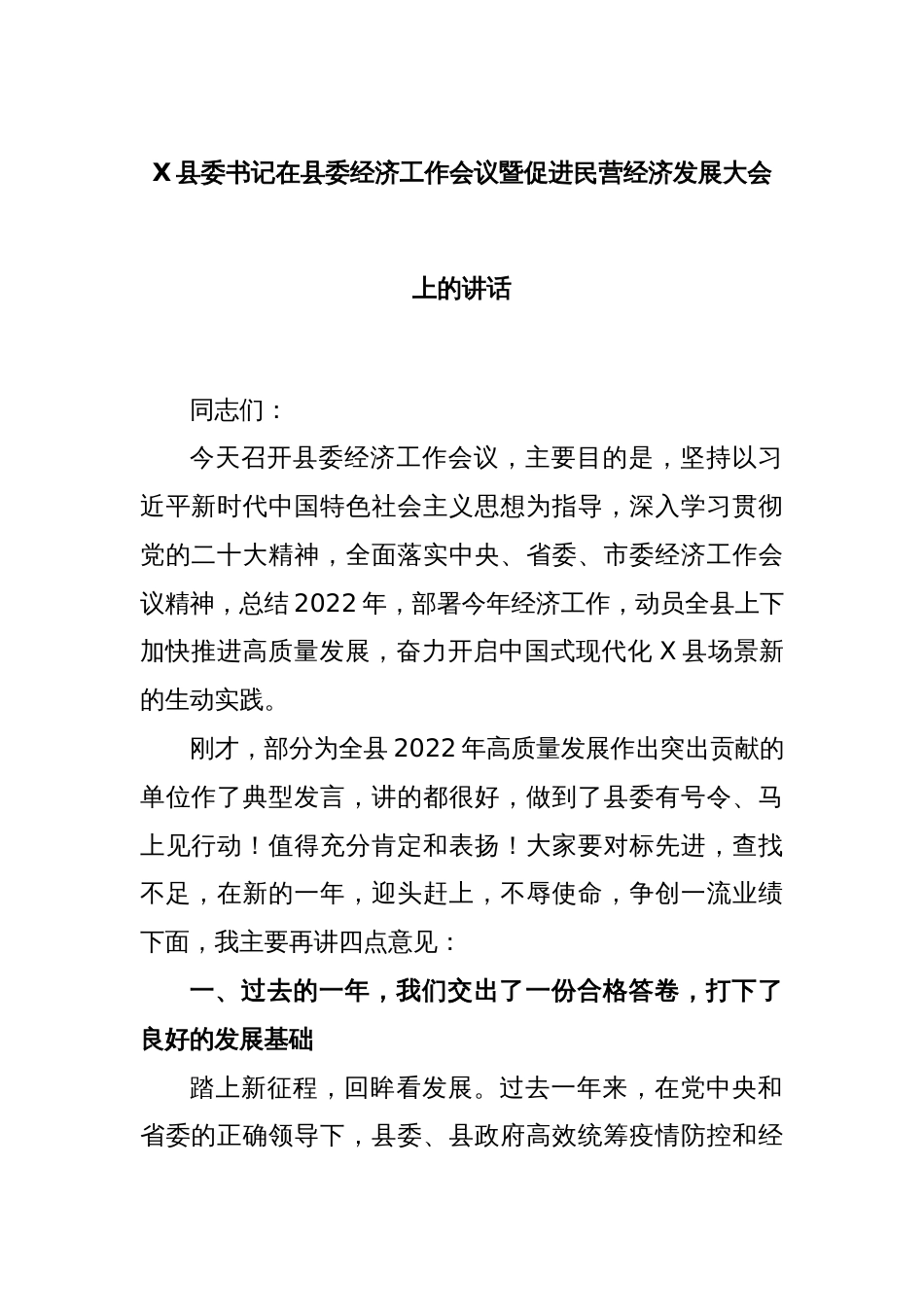 X县委书记在县委经济工作会议暨促进民营经济发展大会上的讲话

同志们：

今天召开县委经济工作会议，主要目的是，坚持以习近平新时代中国特色社会主义思想为指导，深入学习贯彻党的二十大精神，全面落实中央、省委、市委经济工作会议精神，总结2022年，部署今年经济工作，动员全县上下加快推进高质量发展，奋力开启中国式现代化X县场景新的生动实践。

刚才，部分为全县2022年高质量发展作出突出贡献的单位作了典型发言，讲的都很好，做到了县委有号令、马上见行动！值得充分肯定和表扬！大家要对标先进，查找不足，在新的一年，迎头赶上，不辱使命，争创一流业绩下面，我主要再讲四点意见：

一、过去的一年，我们交出了一份合格答卷，打下了良好的发展基础

踏上新征程，回眸看发展。过去一年来，在党中央和省委的正确领导下，县委、县政府高效统筹疫情防控和经